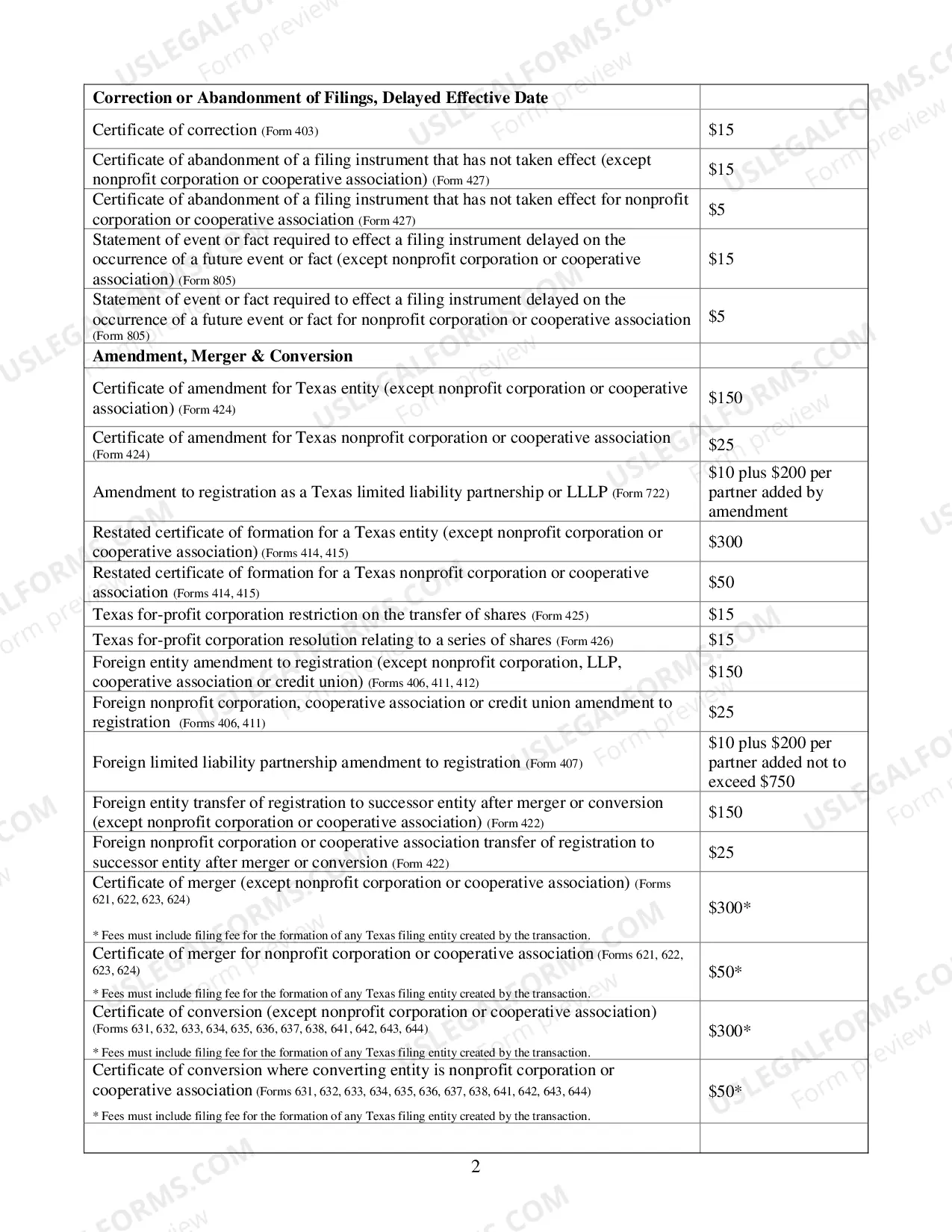 | Correction or Abandonment of Filings, Delayed Effective Date | |
|---|---|
| Certificate of correction (Form 403) | $15 |
| Certificate of abandonment of a filing instrument that has not taken effect (except nonprofit corporation or cooperative association) (Form 427) | $15 |
| Certificate of abandonment of a filing instrument that has not taken effect for nonprofit corporation or cooperative association (Form 427) | $5 |
| Statement of event or fact required to effect a filing instrument delayed on the occurrence of a future event or fact (except nonprofit corporation or cooperative association) (Form 805) | $15 |
| Statement of event or fact required to effect a filing instrument delayed on the occurrence of a future event or fact for nonprofit corporation or cooperative association (Form 805) | $5 |
| Amendment, Merger & Conversion | |
| Certificate of amendment for Texas entity (except nonprofit corporation or cooperative association) (Form 424) | $150 |
| Certificate of amendment for Texas nonprofit corporation or cooperative association (Form 424) | $25 |
| Amendment to registration as a Texas limited liability partnership or LLLP (Form 722) | $10 plus $200 per partner added by amendment |
| Restated certificate of formation for a Texas entity (except nonprofit corporation or cooperative association) (Forms 414, 415) | $300 |
| Restated certificate of formation for a Texas nonprofit corporation or cooperative association (Forms 414, 415) | $50 |
| Texas for-profit corporation restriction on the transfer of shares (Form 425) | $15 |
| Texas for-profit corporation resolution relating to a series of shares (Form 426) | $15 |
| Foreign entity amendment to registration (except nonprofit corporation, LLP, cooperative association or credit union) (Forms 406, 411, 412) | $150 |
| Foreign nonprofit corporation, cooperative association or credit union amendment to registration (Forms 406, 411) | $25 |
| Foreign limited liability partnership amendment to registration (Form 407) | $10 plus $200 per partner added not to exceed $750 |
| Foreign entity transfer of registration to successor entity after merger or conversion (except nonprofit corporation or cooperative association) (Form 422) | $150 |
| Foreign nonprofit corporation or cooperative association transfer of registration to successor entity after merger or conversion (Form 422) | $25 |
| Certificate of merger (except nonprofit corporation or cooperative association) (Forms 621, 622, 623, 624) * Fees must include filing fee for the formation of any Texas filing entity created by the transaction. | $300* |
| Certificate of merger for nonprofit corporation or cooperative association (Forms 621, 622, 623, 624) * Fees must include filing fee for the formation of any Texas filing entity created by the transaction. | $50* |
| Certificate of conversion (except nonprofit corporation or cooperative association) (Forms 631, 632, 633, 634, 635, 636, 637, 638, 641, 642, 643, 644) * Fees must include filing fee for the formation of any Texas filing entity created by the transaction. | $300* |
| Certificate of conversion where converting entity is nonprofit corporation or cooperative association (Forms 631, 632, 633, 634, 635, 636, 637, 638, 641, 642, 643, 644) * Fees must include filing fee for the formation of any Texas filing entity created by the transaction. | $50* |
| | |

2

USLEGALFORMS.COM
Form preview